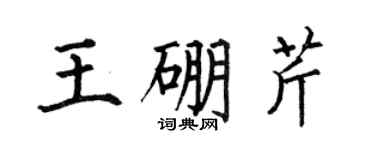 王硼芹

词典网